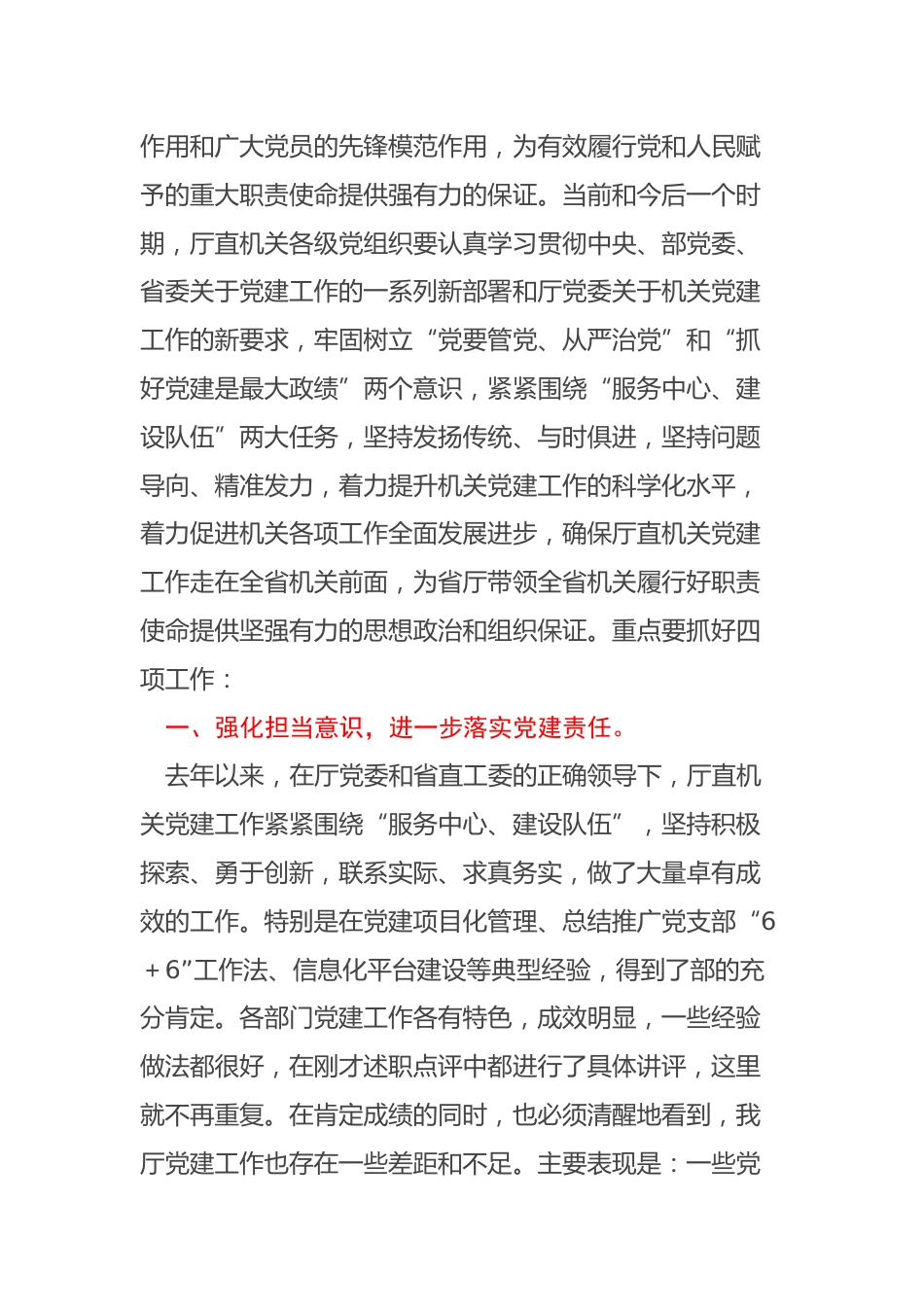 作用和广大党员的先锋模范作用，为有效履行党和人民赋予的重大职责使命提供强有力的保证。当前和今后一个时期，厅直机关各级党组织要认真学习贯彻中央、部党委、省委关于党建工作的一系列新部署和厅党委关于机关党建工作的新要求，牢固树立“党要管党、从严治党”和“抓好党建是最大政绩”两个意识，紧紧围绕“服务中心、建设队伍”两大任务，坚持发扬传统、与时俱进，坚持问题导向、精准发力，着力提升机关党建工作的科学化水平，着力促进机关各项工作全面发展进步，确保厅直机关党建工作走在全省机关前面，为省厅带领全省机关履行好职责使命提供坚强有力的思想政治和组织保证。重点要抓好四项工作：

一、强化担当意识，进一步落实党建责任。

去年以来，在厅党委和省直工委的正确领导下，厅直机关党建工作紧紧围绕“服务中心、建设队伍”，坚持积极探索、勇于创新，联系实际、求真务实，做了大量卓有成效的工作。特别是在党建项目化管理、总结推广党支部“6＋6”工作法、信息化平台建设等典型经验，得到了部的充分肯定。各部门党建工作各有特色，成效明显，一些经验做法都很好，在刚才述职点评中都进行了具体讲评，这里就不再重复。在肯定成绩的同时，也必须清醒地看到，我厅党建工作也存在一些差距和不足。主要表现是：一些党